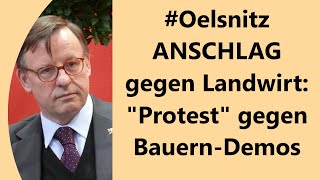 #Oelsnitz
ANSCHLAG
gegen Landwirt:
"Protest" gegen
Bauern-Demos